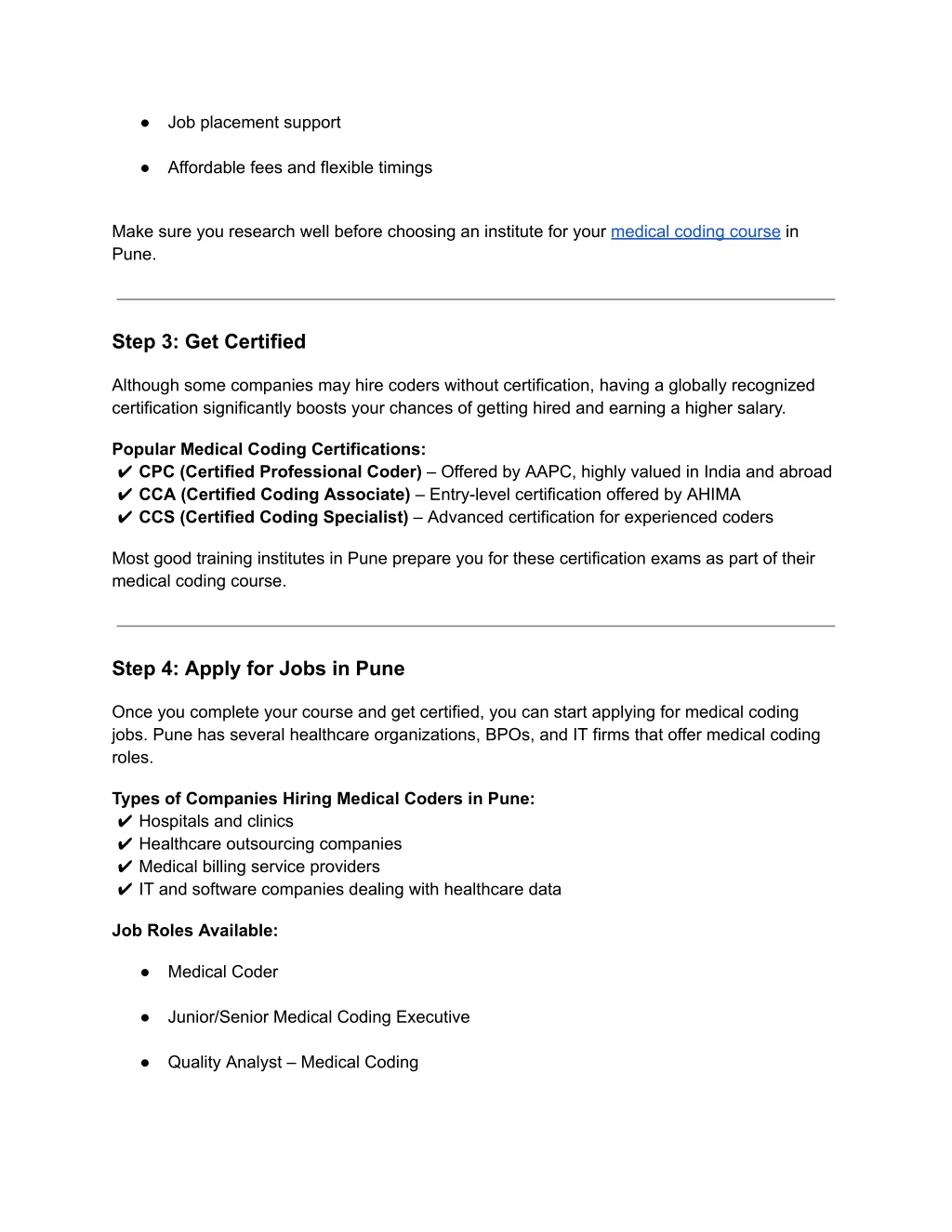 ● Job placement support

● Affordable fees and flexible timings

Make sure you research well before choosing an institute for your medical coding course in Pune.

Step 3: Get Certified

Although some companies may hire coders without certification, having a globally recognized certification significantly boosts your chances of getting hired and earning a higher salary.

Popular Medical Coding Certifications:
✔ CPC (Certified Professional Coder) – Offered by AAPC, highly valued in India and abroad
✔ CCA (Certified Coding Associate) – Entry-level certification offered by AHIMA
✔ CCS (Certified Coding Specialist) – Advanced certification for experienced coders

Most good training institutes in Pune prepare you for these certification exams as part of their medical coding course.

Step 4: Apply for Jobs in Pune

Once you complete your course and get certified, you can start applying for medical coding jobs. Pune has several healthcare organizations, BPOs, and IT firms that offer medical coding roles.

Types of Companies Hiring Medical Coders in Pune:
✔ Hospitals and clinics
✔ Healthcare outsourcing companies
✔ Medical billing service providers
✔ IT and software companies dealing with healthcare data

Job Roles Available:

● Medical Coder

● Junior/Senior Medical Coding Executive

● Quality Analyst – Medical Coding